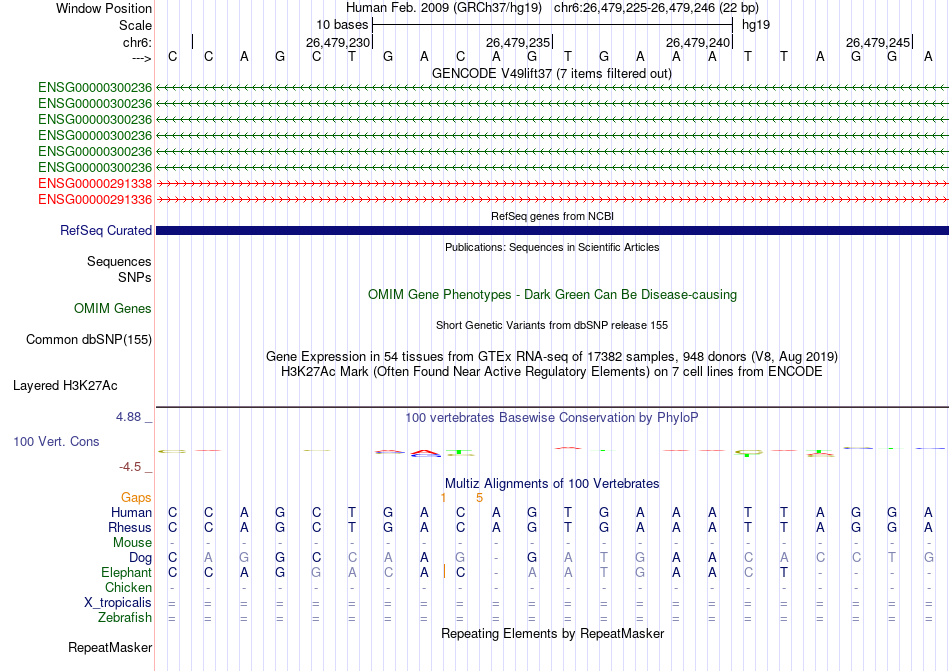 Window Position Human Feb. 2009 (GRCh37/hg19) chr6:26,479,225-26,479,246 (22 bp)
Scale 10 bases hg19
chr6: 26,479,230 26,479,235 26,479,240 26,479,245
---> C C A G C T G A C A G T G A A A T T A G G A
GENCODE V49lift37 (7 items filtered out)
ENSG00000300236
ENSG00000300236
ENSG00000300236
ENSG00000300236
ENSG00000300236
ENSG00000300236
ENSG00000291338
ENSG00000291336
RefSeq genes from NCBI
RefSeq Curated
Publications: Sequences in Scientific Articles
Sequences
SNPs
OMIM Gene Phenotypes - Dark Green Can Be Disease-causing
OMIM Genes
Short Genetic Variants from dbSNP release 155
Common dbSNP(155)
Gene Expression in 54 tissues from GTEx RNA-seq of 17382 samples, 948 donors (V8, Aug 2019)
H3K27Ac Mark (Often Found Near Active Regulatory Elements) on 7 cell lines from ENCODE
Layered H3K27Ac
4.88 _ 100 vertebrates Basewise Conservation by PhyloP
100 Vert. Cons
-4.5 _
Multiz Alignments of 100 Vertebrates
Gaps 1 5
Human C C A G C T G A C A G T G A A A T T A G G A
Rhesus C C A G C T G A C A G T G A A A T T A G G A
Mouse - - - - - - - - - - - - - - - - - - - - - -
Dog C A G G C C A A G - G A T G A A C A C C T G
Elephant C C A G G A C A C - A A T G A A C T - - - -
Chicken - - - - - - - - - - - - - - - - - - - - - -
X_tropicalis = = = = = = = = = = = = = = = = = = = = = =
Zebrafish = = = = = = = = = = = = = = = = = = = = = =
Repeating Elements by RepeatMasker
RepeatMasker